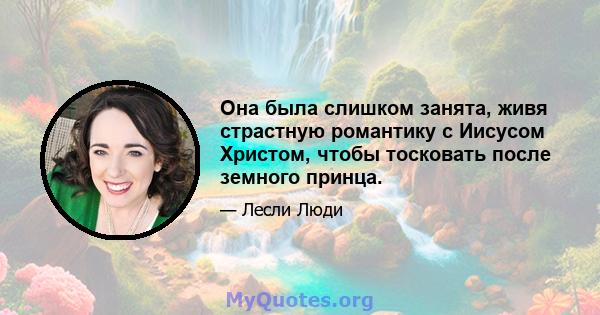 Она была слишком занята, живя страстную романтику с Иисусом Христом, чтобы тосковать после земного принца.

— Лесли Люди

MyQuotes.org